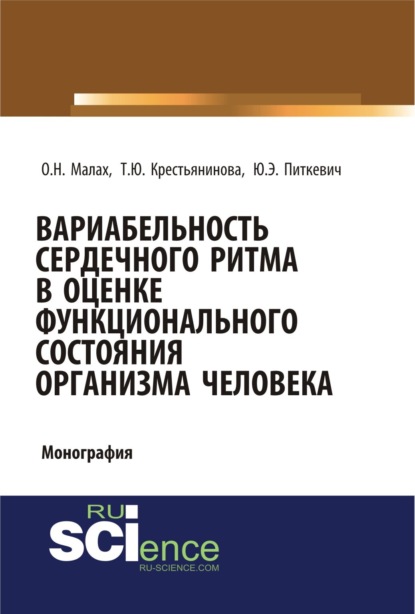 О.Н. Малах, Т.Ю. Крестьянинова, Ю.Э. Питкевич

ВАРИАБЕЛЬНОСТЬ СЕРДЕЧНОГО РИТМА В ОЦЕНКЕ ФУНКЦИОНАЛЬНОГО СОСТОЯНИЯ ОРГАНИЗМА ЧЕЛОВЕКА

Монография

RU
SCIence
RU-SCIENCE.COM